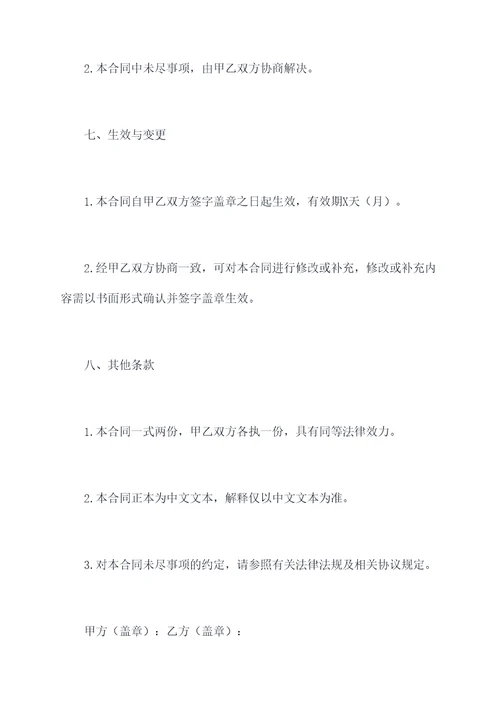 2.本合同中未尽事项，由甲乙双方协商解决。

七、生效与变更

1.本合同自甲乙双方签字盖章之日起生效，有效期X天（月）。

2.经甲乙双方协商一致，可对本合同进行修改或补充，修改或补充内容需以书面形式确认并签字盖章生效。

八、其他条款

1.本合同一式两份，甲乙双方各执一份，具有同等法律效力。

2.本合同正本为中文文本，解释仅以中文文本为准。

3.对本合同未尽事项的约定，请参照有关法律法规及相关协议规定。

甲方（盖章）：乙方（盖章）：